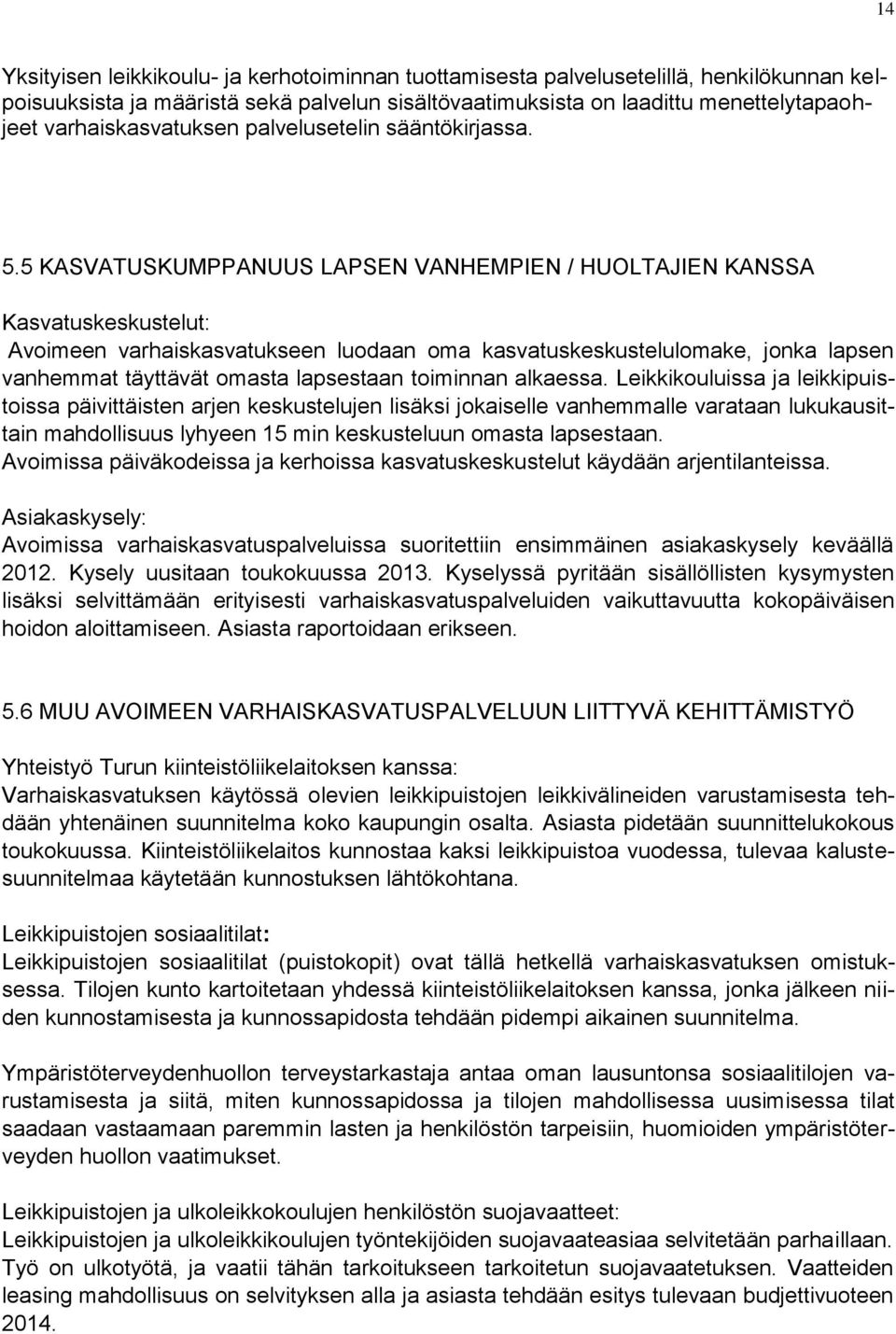 14

Yksityisen leikkikoulu- ja kerhotoiminnan tuottamisesta palvelusetelillä, henkilökunnan kelpoisuuksista ja määristä sekä palvelun sisältövaatimuksista on laadittu menettelytapaohjeet varhaiskasvatuksen palvelusetelin sääntökirjassa.

5.5 KASVATUSKUMPPANUUS LAPSEN VANHEMPIEN / HUOLTAJIEN KANSSA

Kasvatuskeskustelut:
Avoimeen varhaiskasvatukseen luodaan oma kasvatuskeskustelulomake, jonka lapsen vanhemmat täyttävät omasta lapsestaan toiminnan alkaessa. Leikkikouluissa ja leikkipuistoissa päivittäisten arjen keskustelujen lisäksi jokaiselle vanhemmalle varataan lukukausittain mahdollisuus lyhyeen 15 min keskusteluun omasta lapsestaan.
Avoimissa päiväkodeissa ja kerhoissa kasvatuskeskustelut käydään arjentilanteissa.

Asiakaskysely:
Avoimissa varhaiskasvatuspalveluissa suoritettiin ensimmäinen asiakaskysely keväällä 2012. Kysely uusitaan toukokuussa 2013. Kyselyssä pyritään sisällöllisten kysymysten lisäksi selvittämään erityisesti varhaiskasvatuspalveluiden vaikuttavuutta kokopäiväisen hoidon aloittamiseen. Asiasta raportoidaan erikseen.

5.6 MUU AVOIMEEN VARHAISKASVATUSPALVELUUN LIITTYVÄ KEHITTÄMISTYÖ

Yhteistyö Turun kiinteistöliikelaitoksen kanssa:
Varhaiskasvatuksen käytössä olevien leikkipuistojen leikkivälineiden varustamisesta tehdään yhtenäinen suunnitelma koko kaupungin osalta. Asiasta pidetään suunnittelukokous toukokuussa. Kiinteistöliikelaitos kunnostaa kaksi leikkipuistoa vuodessa, tulevaa kalustesuunnitelmaa käytetään kunnostuksen lähtökohtana.

Leikkipuistojen sosiaalitilat:
Leikkipuistojen sosiaalitilat (puistokopit) ovat tällä hetkellä varhaiskasvatuksen omistuksessa. Tilojen kunto kartoitetaan yhdessä kiinteistöliikelaitoksen kanssa, jonka jälkeen niiden kunnostamisesta ja kunnossapidosta tehdään pidempi aikainen suunnitelma.

Ympäristöterveydenhuollon terveystarkastaja antaa oman lausuntonsa sosiaalitilojen varustamisesta ja siitä, miten kunnossapidossa ja tilojen mahdollisessa uusimisessa tilat saadaan vastaamaan paremmin lasten ja henkilöstön tarpeisiin, huomioiden ympäristöterveyden huollon vaatimukset.

Leikkipuistojen ja ulkoleikkokoulujen henkilöstön suojavaatteet:
Leikkipuistojen ja ulkoleikkikoulujen työntekijöiden suojavaateasiaa selvitetään parhaillaan. Työ on ulkotyötä, ja vaatii tähän tarkoitukseen tarkoitetun suojavaatetuksen. Vaatteiden leasing mahdollisuus on selvityksen alla ja asiasta tehdään esitys tulevaan budjettivuoteen 2014.